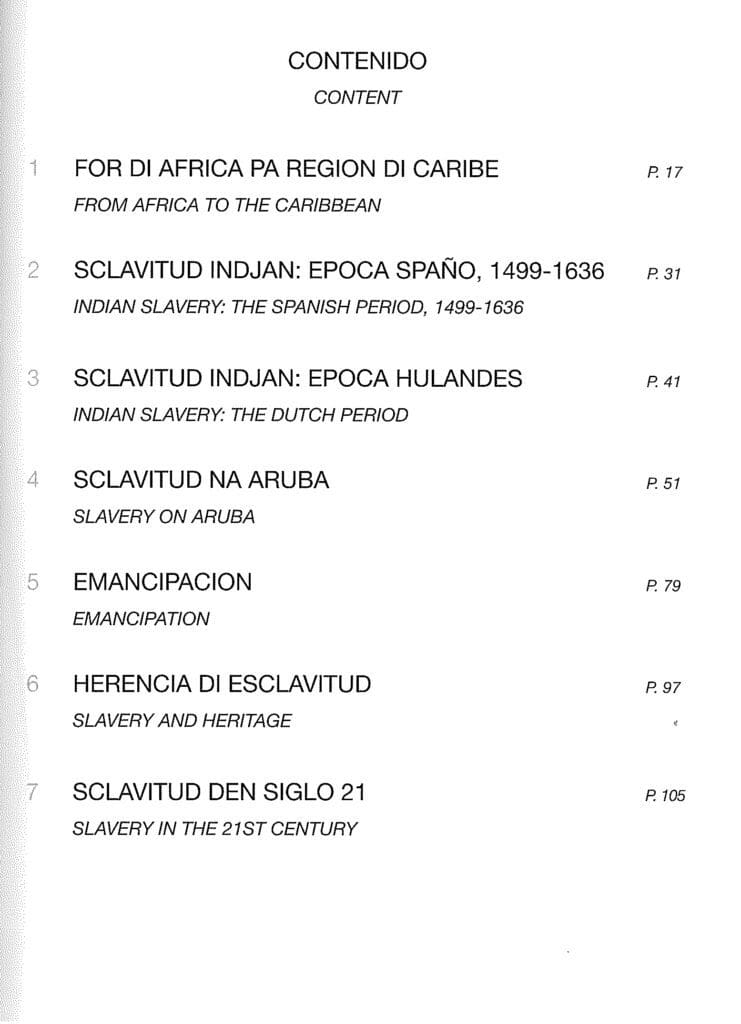 CONTENIDO
CONTENT

1 FOR DI AFRICA PA REGION DI CARIBE P. 17
FROM AFRICA TO THE CARIBBEAN

2 SCLAVITUD INDJAN: EPOCA SPAÑO, 1499-1636 P. 31
INDIAN SLAVERY: THE SPANISH PERIOD, 1499-1636

3 SCLAVITUD INDJAN: EPOCA HULANDES P. 41
INDIAN SLAVERY: THE DUTCH PERIOD

4 SCLAVITUD NA ARUBA P. 51
SLAVERY ON ARUBA

5 EMANCIPACION P. 79
EMANCIPATION

6 HERENCIA DI ESCLAVITUD P. 97
SLAVERY AND HERITAGE

7 SCLAVITUD DEN SIGLO 21 P. 105
SLAVERY IN THE 21ST CENTURY